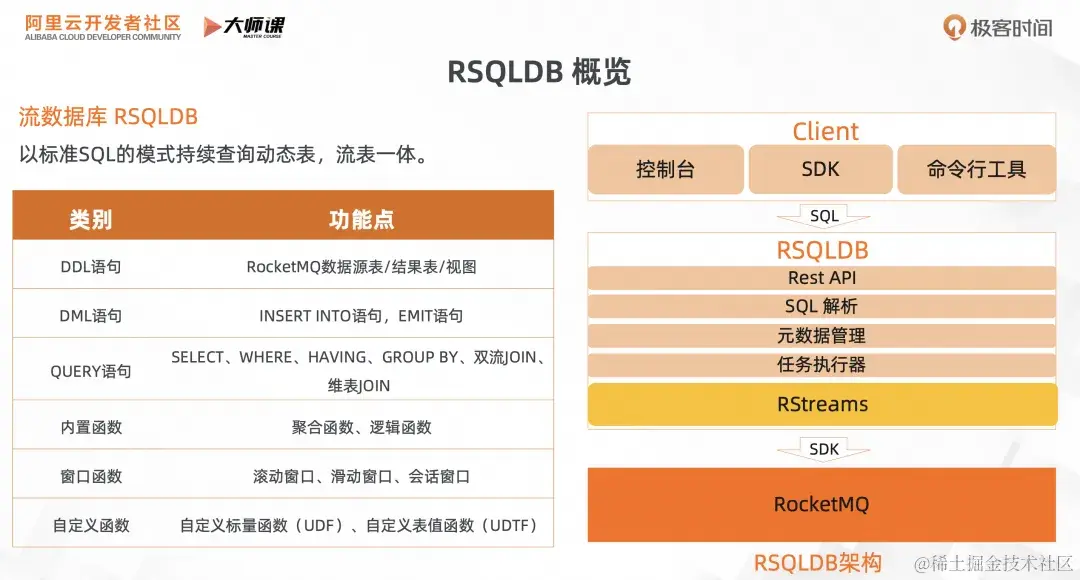 阿里云开发者社区
ALIBABA CLOUD DEVELOPER COMMUNITY

大师课
MASTER COURSE

极客时间

RSQLDB 概览

流数据库 RSQLDB

以标准SQL的模式持续查询动态表，流表一体。

| 类别 | 功能点 |
|---|---|
| DDL语句 | RocketMQ数据源表/结果表/视图 |
| DML语句 | INSERT INTO语句，EMIT语句 |
| QUERY语句 | SELECT、WHERE、HAVING、GROUP BY、双流JOIN、维表JOIN |
| 内置函数 | 聚合函数、逻辑函数 |
| 窗口函数 | 滚动窗口、滑动窗口、会话窗口 |
| 自定义函数 | 自定义标量函数（UDF）、自定义表值函数（UDTF） |

Client

控制台

SDK

命令行工具

SQL

RSQLDB

Rest API

SQL 解析

元数据管理

任务执行器

RStreams

SDK

RocketMQ

RSQLDB架构

@稀土掘金技术社区